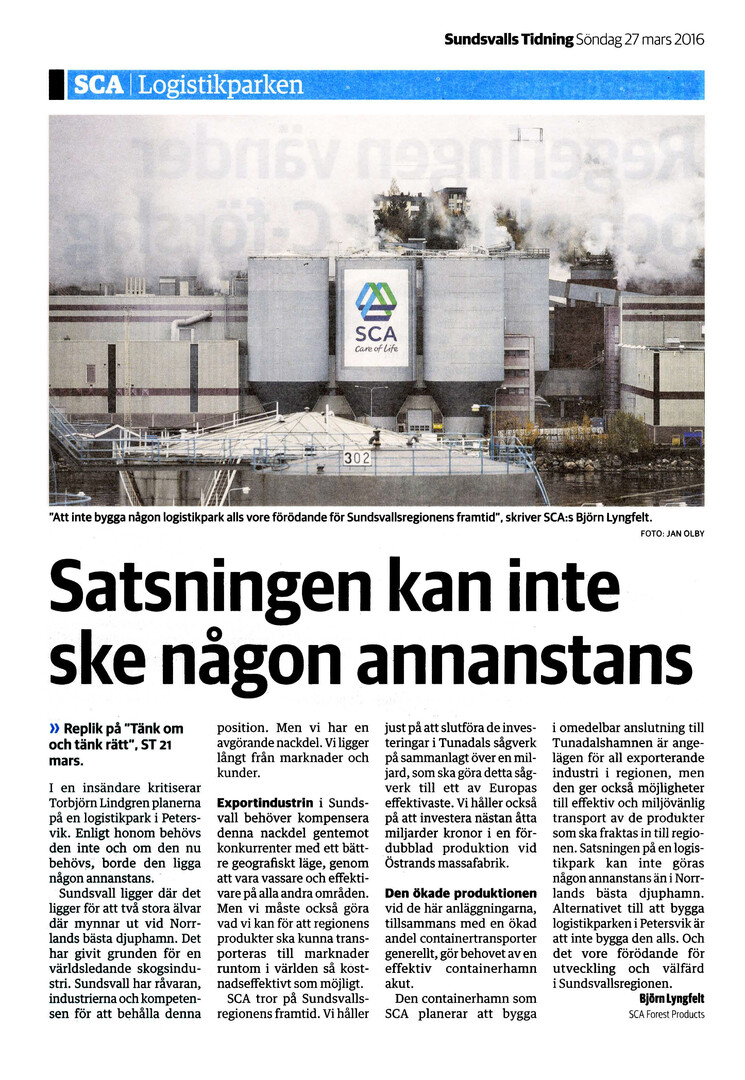 Sundsvalls Tidning Söndag 27 mars 2016

SCA | Logistikparken

SCA
Care of Life

302

"Att inte bygga någon logistikpark alls vore förödande för Sundsvallsregionens framtid", skriver SCA:s Björn Lyngfelt.

FOTO: JAN OLBY

Satsningen kan inte ske någon annanstans

» Replik på "Tänk om och tänk rätt", ST 21 mars.

I en insändare kritiserar Torbjörn Lindgren planerna på en logistikpark i Petersvik. Enligt honom behövs den inte och om den nu behövs, borde den ligga någon annanstans.

Sundsvall ligger där det ligger för att två stora älvar där mynnar ut vid Norrlands bästa djuphamn. Det har givit grunden för en världsledande skogsindustri. Sundsvall har råvaran, industrierna och kompetensen för att behålla denna position. Men vi har en avgörande nackdel. Vi ligger långt från marknader och kunder.

Exportindustrin i Sundsvall behöver kompensera denna nackdel gentemot konkurrenter med ett bättre geografiskt läge, genom att vara vassare och effektivare på alla andra områden. Men vi måste också göra vad vi kan för att regionens produkter ska kunna transporteras till marknader runtom i världen så kostnadseffektivt som möjligt.

SCA tror på Sundsvallsregionens framtid. Vi håller just på att slutföra de investeringar i Tunadals sågverk på sammanlagt över en miljard, som ska göra detta sågverk till ett av Europas effektivaste. Vi håller också på att investera nästan åtta miljarder kronor i en fördubblad produktion vid Östrands massafabrik.

Den ökade produktionen vid de här anläggningarna, tillsammans med en ökad andel containertransporter generellt, gör behovet av en effektiv containerhamn akut.

Den containerhamn som SCA planerar att bygga i omedelbar anslutning till Tunadalshamnen är angelägen för all exporterande industri i regionen, men den ger också möjligheter till effektiv och miljövänlig transport av de produkter som ska fraktas in till regionen. Satsningen på en logistikpark kan inte göras någon annanstans än i Norrlands bästa djuphamn. Alternativet till att bygga logistikparken i Petersvik är att inte bygga den alls. Och det vore förödande för utveckling och välfärd i Sundsvallsregionen.

Björn Lyngfelt
SCA Forest Products